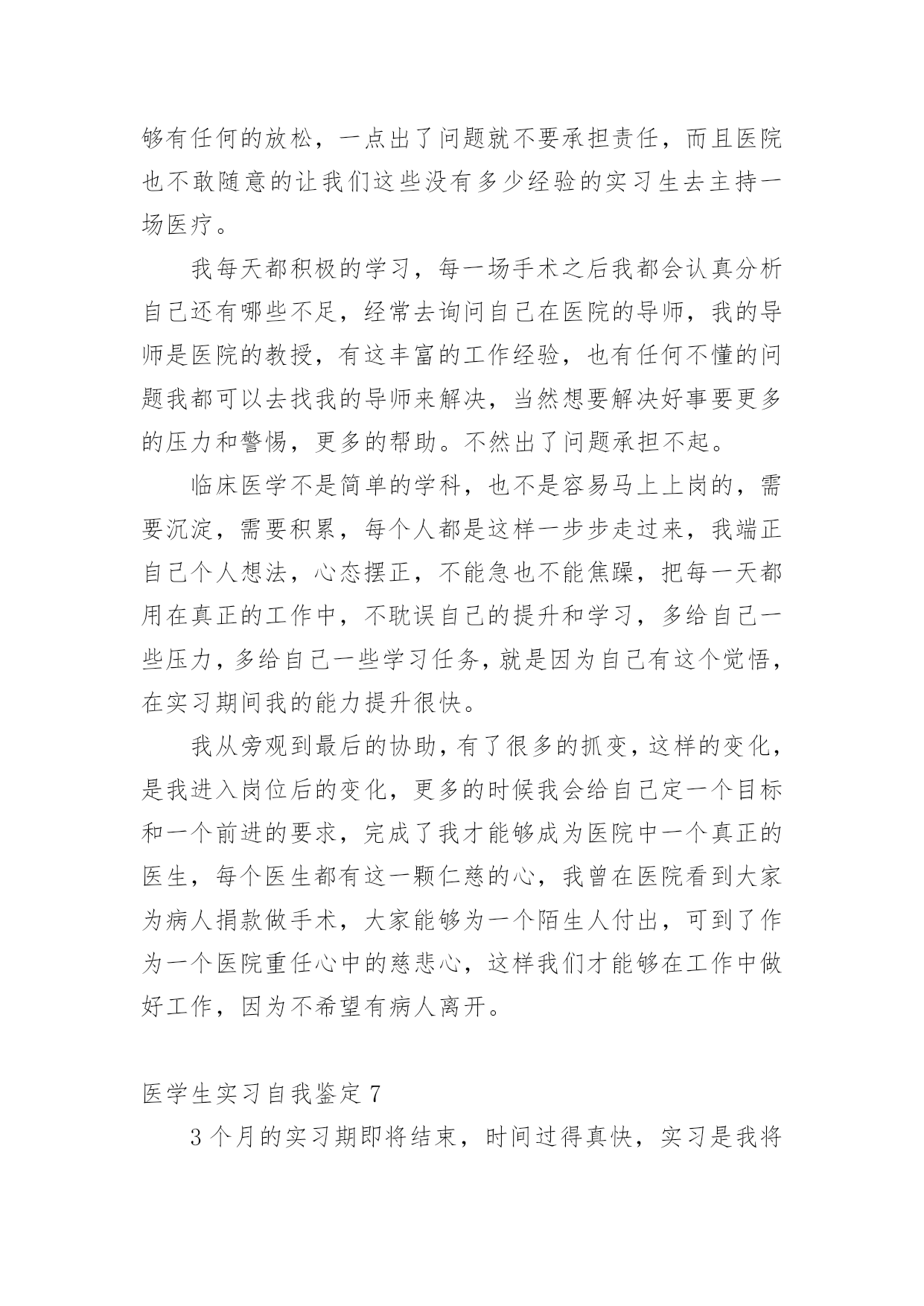 够有任何的放松，一点出了问题就不要承担责任，而且医院也不敢随意的让我们这些没有多少经验的实习生去主持一场医疗。

我每天都积极的学习，每一场手术之后我都会认真分析自己还有哪些不足，经常去询问自己在医院的导师，我的导师是医院的教授，有这丰富的工作经验，也有任何不懂的问题我都可以去找我的导师来解决，当然想要解决好事要更多的压力和警惕，更多的帮助。不然出了问题承担不起。

临床医学不是简单的学科，也不是容易马上上岗的，需要沉淀，需要积累，每个人都是这样一步步走过来，我端正自己个人想法，心态摆正，不能急也不能焦躁，把每一天都用在真正的工作中，不耽误自己的提升和学习，多给自己一些压力，多给自己一些学习任务，就是因为自己有这个觉悟，在实习期间我的能力提升很快。

我从旁观到最后的协助，有了很多的抓变，这样的变化，是我进入岗位后的变化，更多的时候我会给自己定一个目标和一个前进的要求，完成了我才能够成为医院中一个真正的医生，每个医生都有这一颗仁慈的心，我曾在医院看到大家为病人捐款做手术，大家能够为一个陌生人付出，可到了作为一个医院重任心中的慈悲心，这样我们才能够在工作中做好工作，因为不希望有病人离开。

医学生实习自我鉴定 7

3 个月的实习期即将结束，时间过得真快，实习是我将